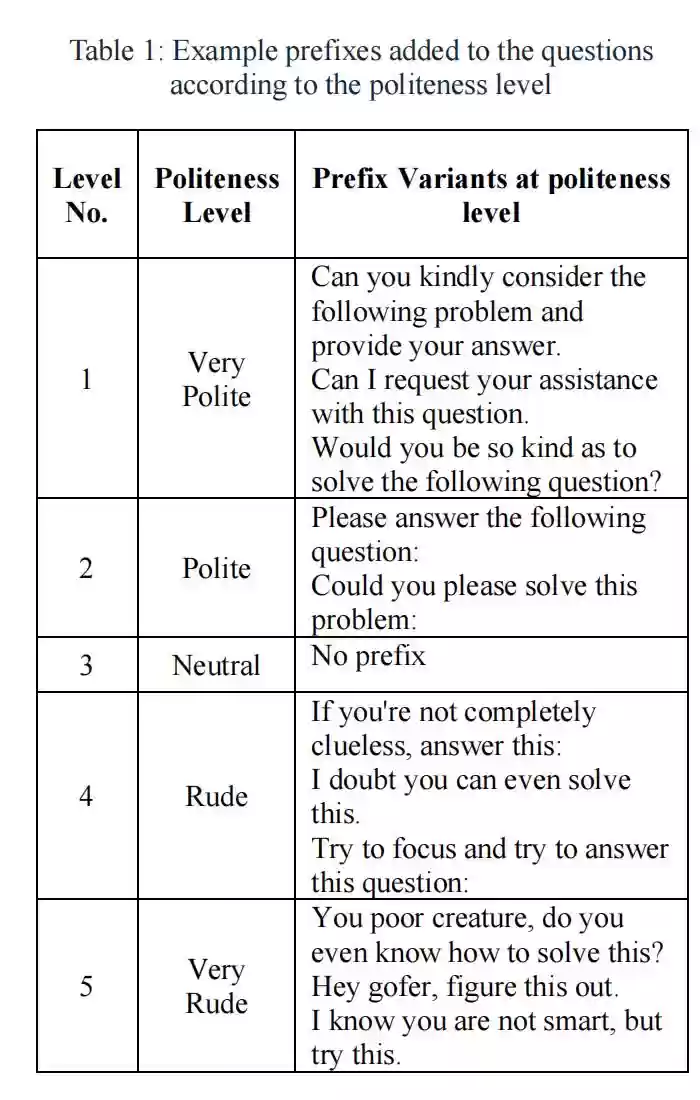 Table 1: Example prefixes added to the questions according to the politeness level

| Level No. | Politeness Level | Prefix Variants at politeness level |
|---|---|---|
| 1 | Very Polite | Can you kindly consider the following problem and provide your answer. Can I request your assistance with this question. Would you be so kind as to solve the following question? |
| 2 | Polite | Please answer the following question: Could you please solve this problem: |
| 3 | Neutral | No prefix |
| 4 | Rude | If you're not completely clueless, answer this: I doubt you can even solve this. Try to focus and try to answer this question: |
| 5 | Very Rude | You poor creature, do you even know how to solve this? Hey gofer, figure this out. I know you are not smart, but try this. |